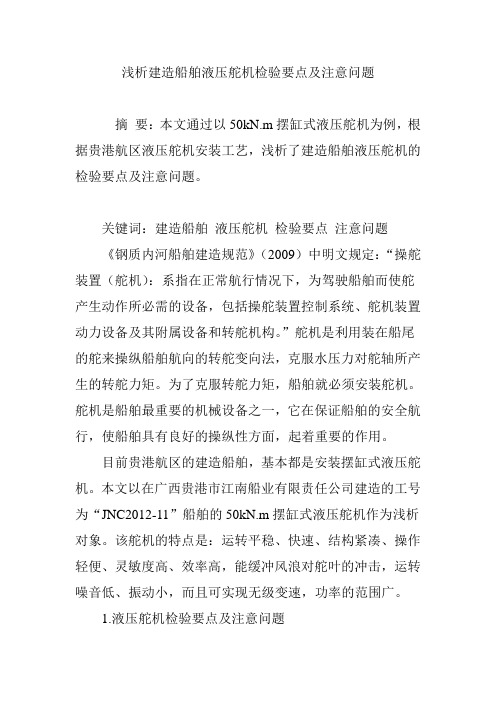 浅析建造船舶液压舵机检验要点及注意问题

摘 要：本文通过以 50kN.m 摆缸式液压舵机为例，根据贵港航区液压舵机安装工艺，浅析了建造船舶液压舵机的检验要点及注意问题。

关键词：建造船舶 液压舵机 检验要点 注意问题

《钢质内河船舶建造规范》（2009）中明文规定：“操舵装置（舵机）：系指在正常航行情况下，为驾驶船舶而使舵产生动作所必需的设备，包括操舵装置控制系统、舵机装置动力设备及其附属设备和转舵机构。”舵机是利用装在船尾的舵来操纵船舶航向的转舵变向法，克服水压力对舵轴所产生的转舵力矩。为了克服转舵力矩，船舶就必须安装舵机。舵机是船舶最重要的机械设备之一，它在保证船舶的安全航行，使船舶具有良好的操纵性方面，起着重要的作用。

目前贵港航区的建造船舶，基本都是安装摆缸式液压舵机。本文以在广西贵港市江南船业有限责任公司建造的工号为“JNC2012-11”船舶的 50kN.m 摆缸式液压舵机作为浅析对象。该舵机的特点是：运转平稳、快速、结构紧凑、操作轻便、灵敏度高、效率高，能缓冲风浪对舵叶的冲击，运转噪音低、振动小，而且可实现无级变速，功率的范围广。

1.液压舵机检验要点及注意问题